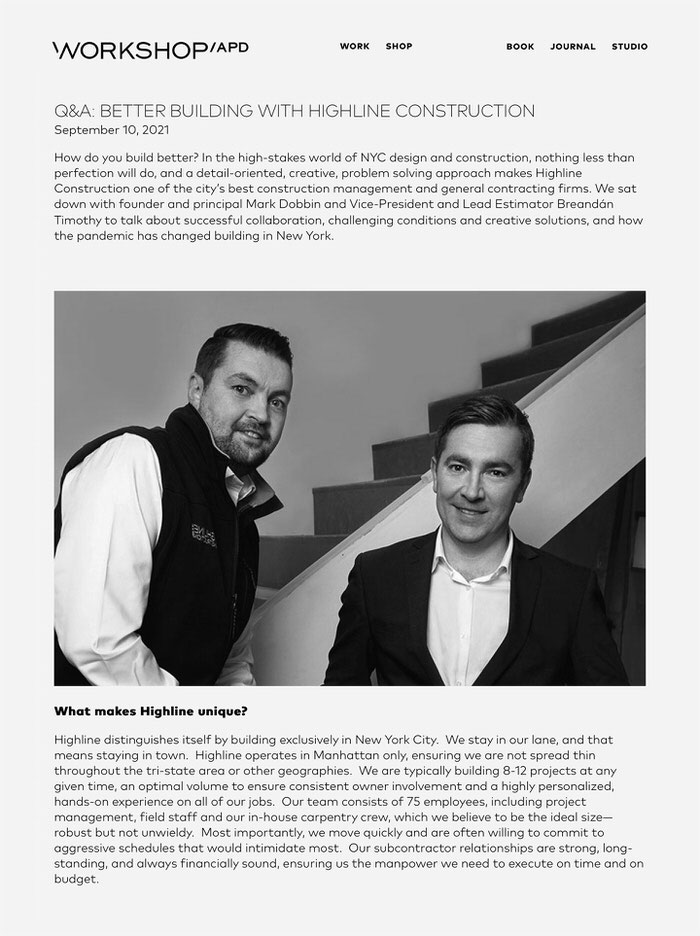 WORKSHOP/APD

WORK SHOP

BOOK JOURNAL STUDIO

Q&A: BETTER BUILDING WITH HIGHLINE CONSTRUCTION
September 10, 2021

How do you build better? In the high-stakes world of NYC design and construction, nothing less than perfection will do, and a detail-oriented, creative, problem solving approach makes Highline Construction one of the city's best construction management and general contracting firms. We sat down with founder and principal Mark Dobbin and Vice-President and Lead Estimator Breandán Timothy to talk about successful collaboration, challenging conditions and creative solutions, and how the pandemic has changed building in New York.

What makes Highline unique?

Highline distinguishes itself by building exclusively in New York City. We stay in our lane, and that means staying in town. Highline operates in Manhattan only, ensuring we are not spread thin throughout the tri-state area or other geographies. We are typically building 8-12 projects at any given time, an optimal volume to ensure consistent owner involvement and a highly personalized, hands-on experience on all of our jobs. Our team consists of 75 employees, including project management, field staff and our in-house carpentry crew, which we believe to be the ideal size—robust but not unwieldy. Most importantly, we move quickly and are often willing to commit to aggressive schedules that would intimidate most. Our subcontractor relationships are strong, long-standing, and always financially sound, ensuring us the manpower we need to execute on time and on budget.